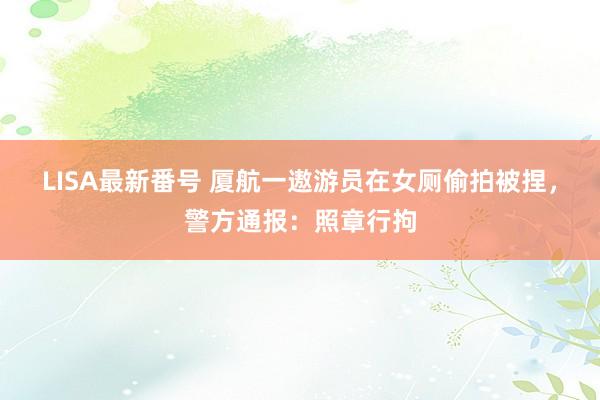 LISA最新番号 厦航一遨游员在女厕偷拍被捏，警方通报：照章行拘